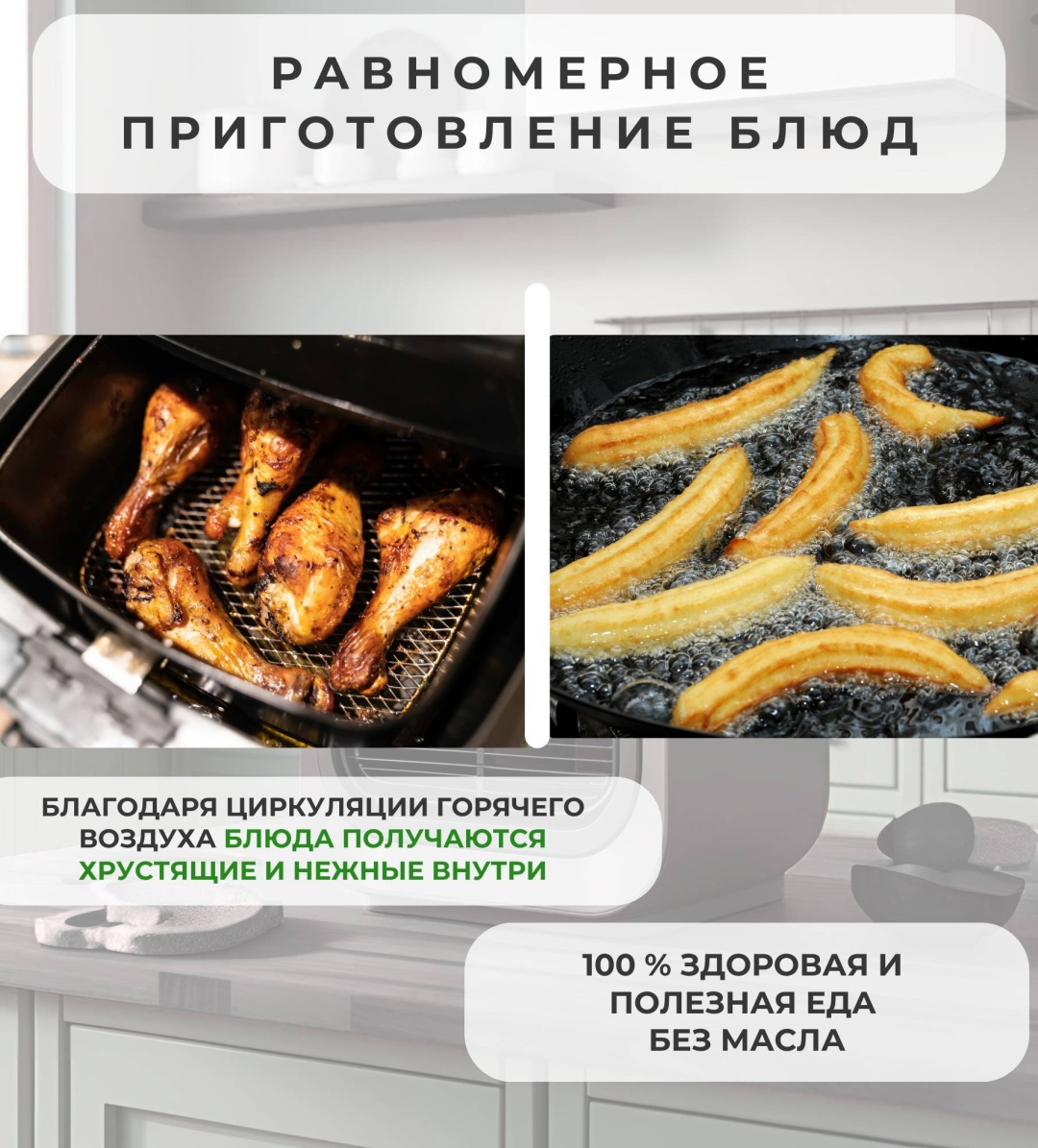 РАВНОМЕРНОЕ
ПРИГОТОВЛЕНИЕ БЛЮД

БЛАГОДАРЯ ЦИРКУЛЯЦИИ ГОРЯЧЕГО ВОЗДУХА БЛЮДА ПОЛУЧАЮТСЯ ХРУСТЯЩИЕ И НЕЖНЫЕ ВНУТРИ

100 % ЗДОРОВАЯ И
ПОЛЕЗНАЯ ЕДА
БЕЗ МАСЛА